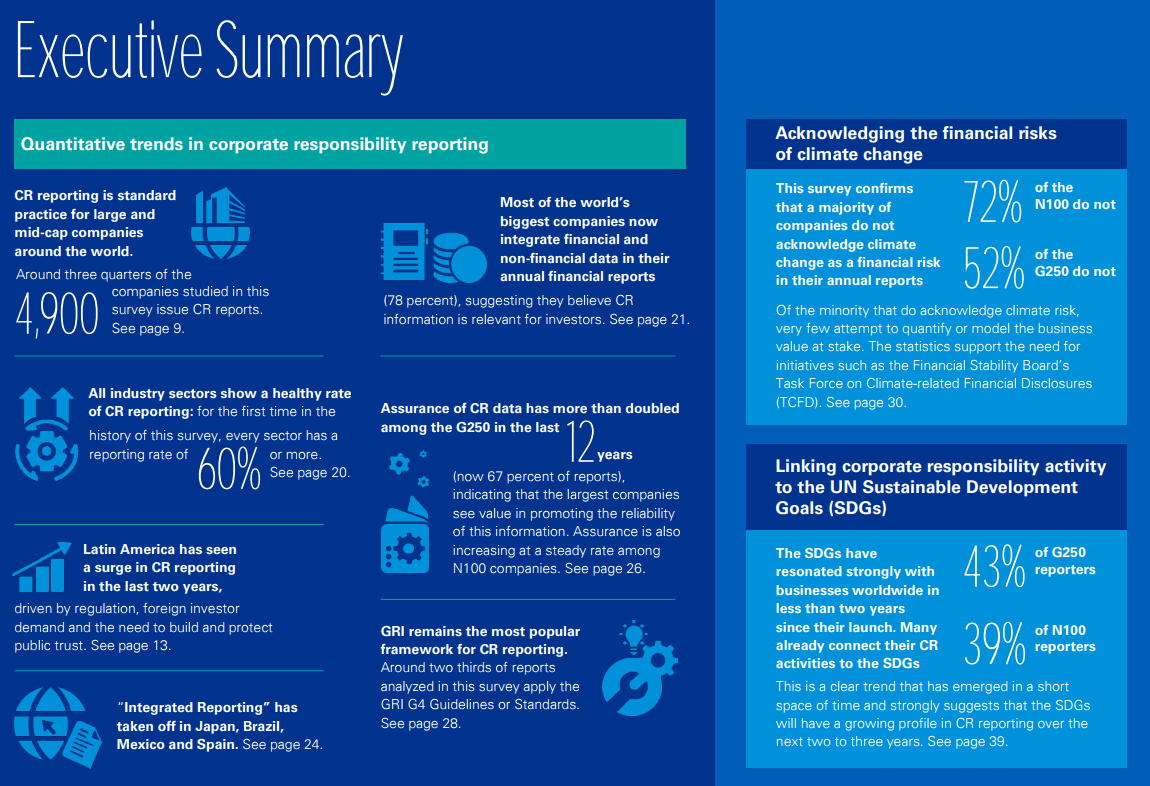 Executive Summary

Quantitative trends in corporate responsibility reporting

CR reporting is standard practice for large and mid-cap companies around the world. Around three quarters of the 4,900 companies studied in this survey issue CR reports. See page 9.

All industry sectors show a healthy rate of CR reporting: for the first time in the history of this survey, every sector has a reporting rate of 60% or more. See page 20.

Latin America has seen a surge in CR reporting in the last two years, driven by regulation, foreign investor demand and the need to build and protect public trust. See page 13.

"Integrated Reporting" has taken off in Japan, Brazil, Mexico and Spain. See page 24.

Most of the world's biggest companies now integrate financial and non-financial data in their annual financial reports (78 percent), suggesting they believe CR information is relevant for investors. See page 21.

Assurance of CR data has more than doubled among the G250 in the last 12 years (now 67 percent of reports), indicating that the largest companies see value in promoting the reliability of this information. Assurance is also increasing at a steady rate among N100 companies. See page 26.

GRI remains the most popular framework for CR reporting. Around two thirds of reports analyzed in this survey apply the GRI G4 Guidelines or Standards. See page 28.

Acknowledging the financial risks of climate change

This survey confirms that a majority of companies do not acknowledge climate change as a financial risk in their annual reports

72% of the N100 do not

52% of the G250 do not

Of the minority that do acknowledge climate risk, very few attempt to quantify or model the business value at stake. The statistics support the need for initiatives such as the Financial Stability Board's Task Force on Climate-related Financial Disclosures (TCFD). See page 30.

Linking corporate responsibility activity to the UN Sustainable Development Goals (SDGs)

The SDGs have resonated strongly with businesses worldwide in less than two years since their launch. Many already connect their CR activities to the SDGs

43% of G250 reporters

39% of N100 reporters

This is a clear trend that has emerged in a short space of time and strongly suggests that the SDGs will have a growing profile in CR reporting over the next two to three years. See page 39.